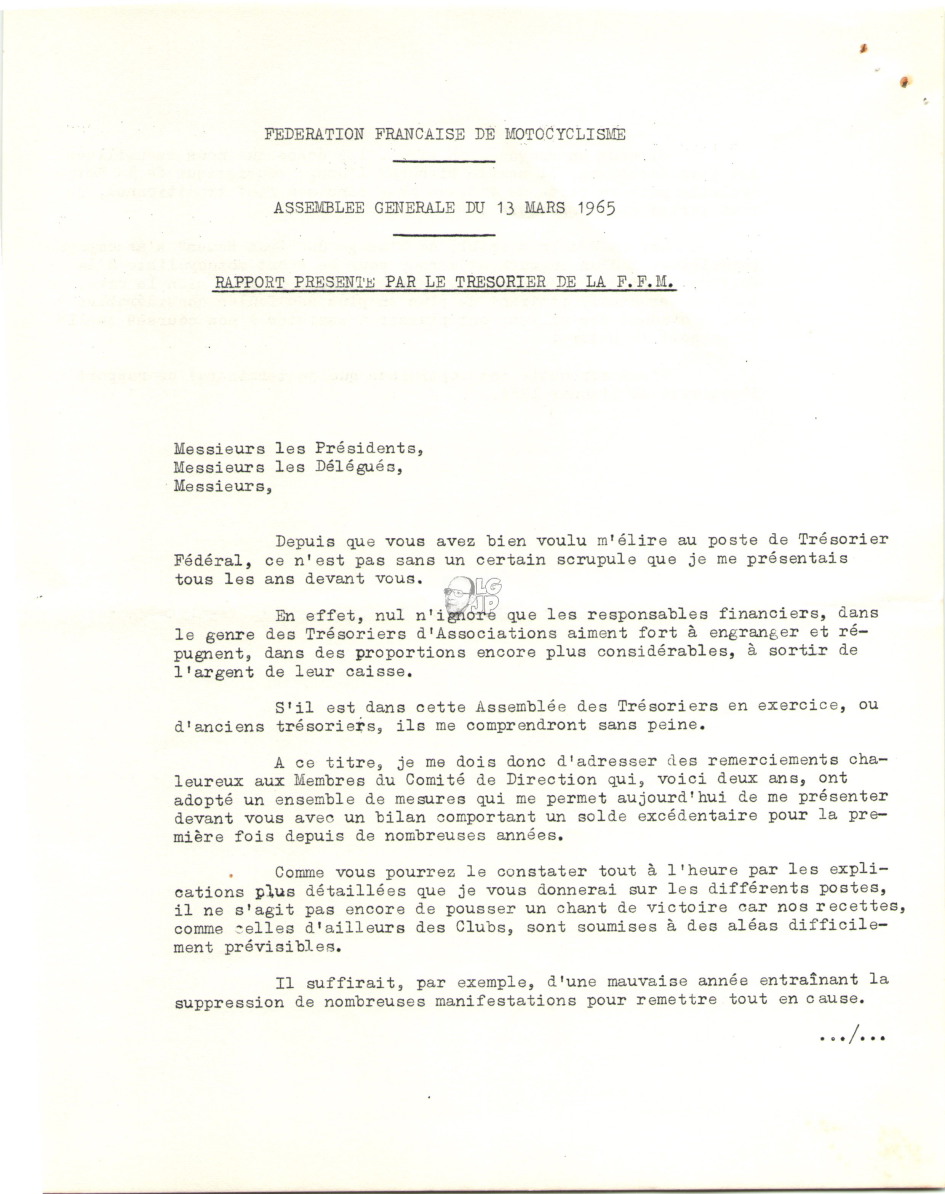 FEDERATION FRANCAISE DE MOTOCYCLISME

ASSEMBLEE GENERALE DU 13 MARS 1965

RAPPORT PRESENTE PAR LE TRESORIER DE LA F.F.M.

Messieurs les Présidents,
Messieurs les Délégués,
Messieurs,

Depuis que vous avez bien voulu m'élire au poste de Trésorier Fédéral, ce n'est pas sans un certain scrupule que je me présentais tous les ans devant vous.

En effet, nul n'ignore que les responsables financiers, dans le genre des Trésoriers d'Associations aiment fort à engranger et répugnent, dans des proportions encore plus considérables, à sortir de l'argent de leur caisse.

S'il est dans cette Assemblée des Trésoriers en exercice, ou d'anciens trésoriers, ils me comprendront sans peine.

A ce titre, je me dois donc d'adresser des remerciements chaleureux aux Membres du Comité de Direction qui, voici deux ans, ont adopté un ensemble de mesures qui me permet aujourd'hui de me présenter devant vous avec un bilan comportant un solde excédentaire pour la première fois depuis de nombreuses années.

Comme vous pourrez le constater tout à l'heure par les explications plus détaillées que je vous donnerai sur les différents postes, il ne s'agit pas encore de pousser un chant de victoire car nos recettes, comme celles d'ailleurs des Clubs, sont soumises à des aléas difficilement prévisibles.

Il suffirait, par exemple, d'une mauvaise année entraînant la suppression de nombreuses manifestations pour remettre tout en cause.

.../...